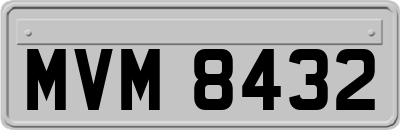 MVM 8432